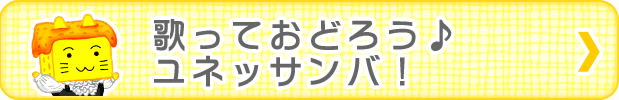 歌っておどろう♪
ユネッサンバ！